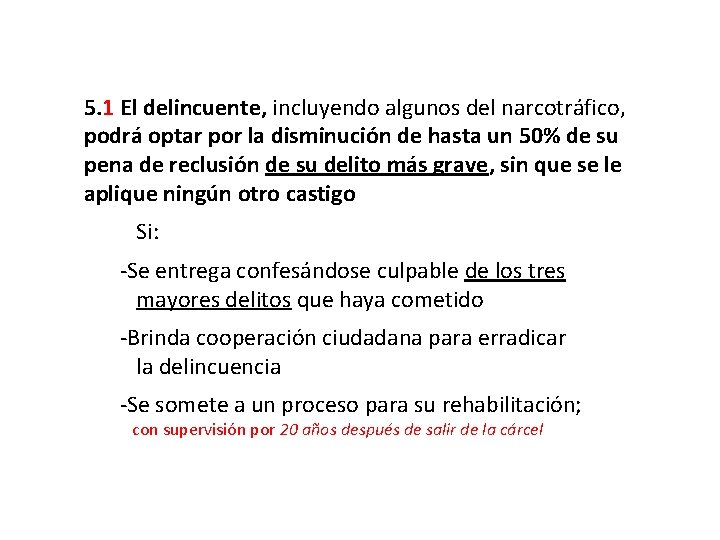 5.1 El delincuente, incluyendo algunos del narcotráfico, podrá optar por la disminución de hasta un 50% de su pena de reclusión de su delito más grave, sin que se le aplique ningún otro castigo

Si:

-Se entrega confesándose culpable de los tres mayores delitos que haya cometido

-Brinda cooperación ciudadana para erradicar la delincuencia

-Se somete a un proceso para su rehabilitación;
con supervisión por 20 años después de salir de la cárcel